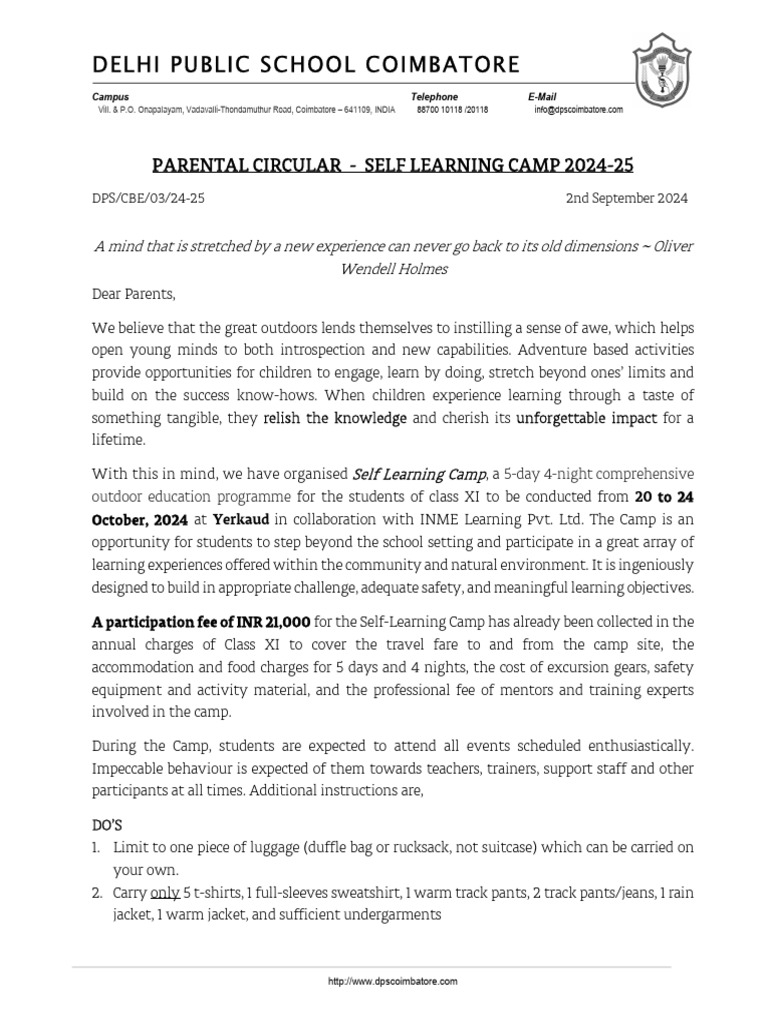 DELHI PUBLIC SCHOOL COIMBATORE

Campus
Vill. & P.O. Onapalayam, Vadavalli-Thondamuthur Road, Coimbatore – 641109, INDIA

Telephone
88700 10118 /20118

E-Mail
info@dpscoimbatore.com

PARENTAL CIRCULAR - SELF LEARNING CAMP 2024-25

DPS/CBE/03/24-25

2nd September 2024

A mind that is stretched by a new experience can never go back to its old dimensions ~ Oliver Wendell Holmes

Dear Parents,

We believe that the great outdoors lends themselves to instilling a sense of awe, which helps open young minds to both introspection and new capabilities. Adventure based activities provide opportunities for children to engage, learn by doing, stretch beyond ones' limits and build on the success know-hows. When children experience learning through a taste of something tangible, they relish the knowledge and cherish its unforgettable impact for a lifetime.

With this in mind, we have organised Self Learning Camp, a 5-day 4-night comprehensive outdoor education programme for the students of class XI to be conducted from 20 to 24 October, 2024 at Yerkaud in collaboration with INME Learning Pvt. Ltd. The Camp is an opportunity for students to step beyond the school setting and participate in a great array of learning experiences offered within the community and natural environment. It is ingeniously designed to build in appropriate challenge, adequate safety, and meaningful learning objectives.

A participation fee of INR 21,000 for the Self-Learning Camp has already been collected in the annual charges of Class XI to cover the travel fare to and from the camp site, the accommodation and food charges for 5 days and 4 nights, the cost of excursion gears, safety equipment and activity material, and the professional fee of mentors and training experts involved in the camp.

During the Camp, students are expected to attend all events scheduled enthusiastically. Impeccable behaviour is expected of them towards teachers, trainers, support staff and other participants at all times. Additional instructions are,

DO'S
1. Limit to one piece of luggage (duffle bag or rucksack, not suitcase) which can be carried on your own.
2. Carry only 5 t-shirts, 1 full-sleeves sweatshirt, 1 warm track pants, 2 track pants/jeans, 1 rain jacket, 1 warm jacket, and sufficient undergarments

http://www.dpscoimbatore.com